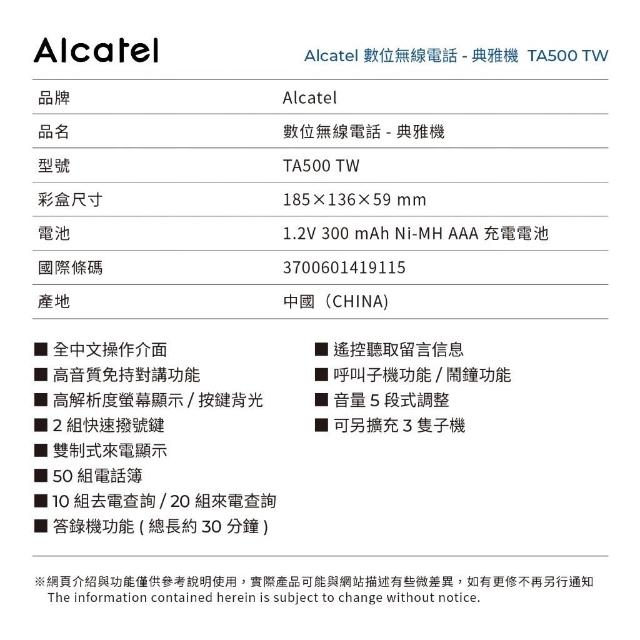 Alcatel

Alcatel 數位無線電話 - 典雅機 TA500 TW

| 品牌 | Alcatel |
|---|---|
| 品名 | 數位無線電話 - 典雅機 |
| 型號 | TA500 TW |
| 彩盒尺寸 | 185×136×59 mm |
| 電池 | 1.2V 300 mAh Ni-MH AAA 充電電池 |
| 國際條碼 | 3700601419115 |
| 產地 | 中國（CHINA) |

■ 全中文操作介面
■ 高音質免持對講功能
■ 高解析度螢幕顯示 / 按鍵背光
■ 2 組快速撥號鍵
■ 雙制式來電顯示
■ 50 組電話簿
■ 10 組去電查詢 / 20 組來電查詢
■ 答錄機功能 ( 總長約 30 分鐘 )

■ 遙控聽取留言信息
■ 呼叫子機功能 / 鬧鐘功能
■ 音量 5 段式調整
■ 可另擴充 3 隻子機

※網頁介紹與功能僅供參考說明使用，實際產品可能與網站描述有些微差異，如有更修不再另行通知
The information contained herein is subject to change without notice.